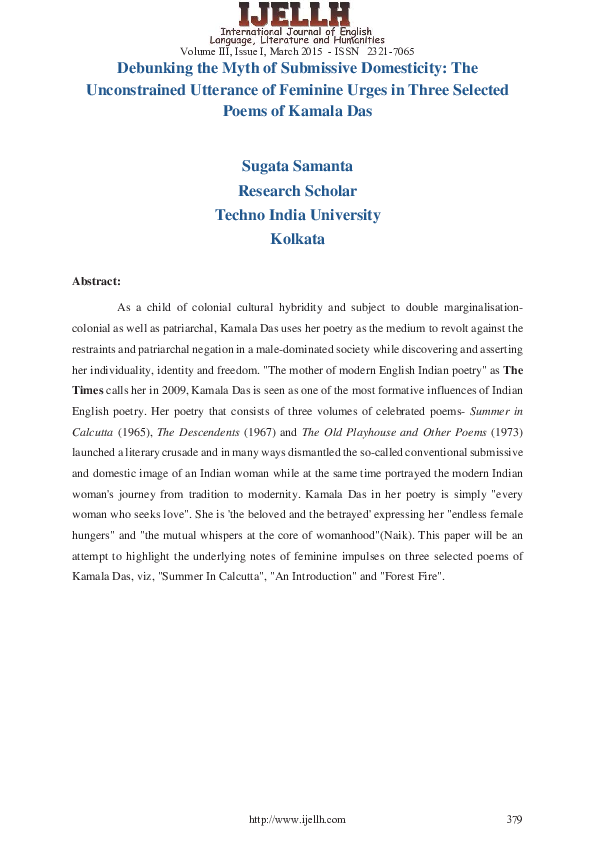 IJELLH
International Journal of English Language, Literature and Humanities
Volume III, Issue I, March 2015 - ISSN 2321-7065

Debunking the Myth of Submissive Domesticity: The Unconstrained Utterance of Feminine Urges in Three Selected Poems of Kamala Das

Sugata Samanta
Research Scholar
Techno India University
Kolkata

Abstract:

As a child of colonial cultural hybridity and subject to double marginalisation-colonial as well as patriarchal, Kamala Das uses her poetry as the medium to revolt against the restraints and patriarchal negation in a male-dominated society while discovering and asserting her individuality, identity and freedom. "The mother of modern English Indian poetry" as The Times calls her in 2009, Kamala Das is seen as one of the most formative influences of Indian English poetry. Her poetry that consists of three volumes of celebrated poems- Summer in Calcutta (1965), The Descendents (1967) and The Old Playhouse and Other Poems (1973) launched a literary crusade and in many ways dismantled the so-called conventional submissive and domestic image of an Indian woman while at the same time portrayed the modern Indian woman's journey from tradition to modernity. Kamala Das in her poetry is simply "every woman who seeks love". She is 'the beloved and the betrayed' expressing her "endless female hungers" and "the mutual whispers at the core of womanhood"(Naik). This paper will be an attempt to highlight the underlying notes of feminine impulses on three selected poems of Kamala Das, viz, "Summer In Calcutta", "An Introduction" and "Forest Fire".

http://www.ijellh.com 379